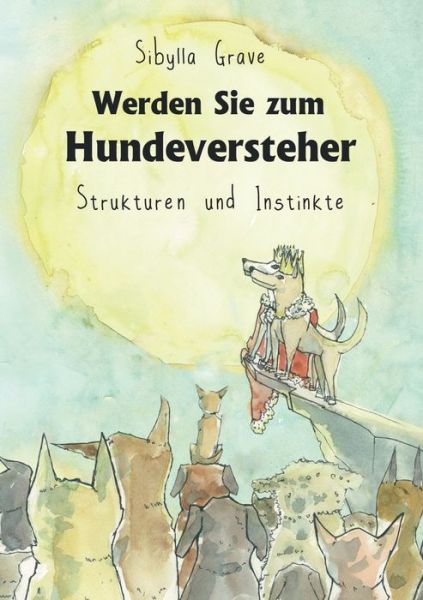 Sibylla Grave

Werden Sie zum
Hundeversteher

Strukturen und Instinkte